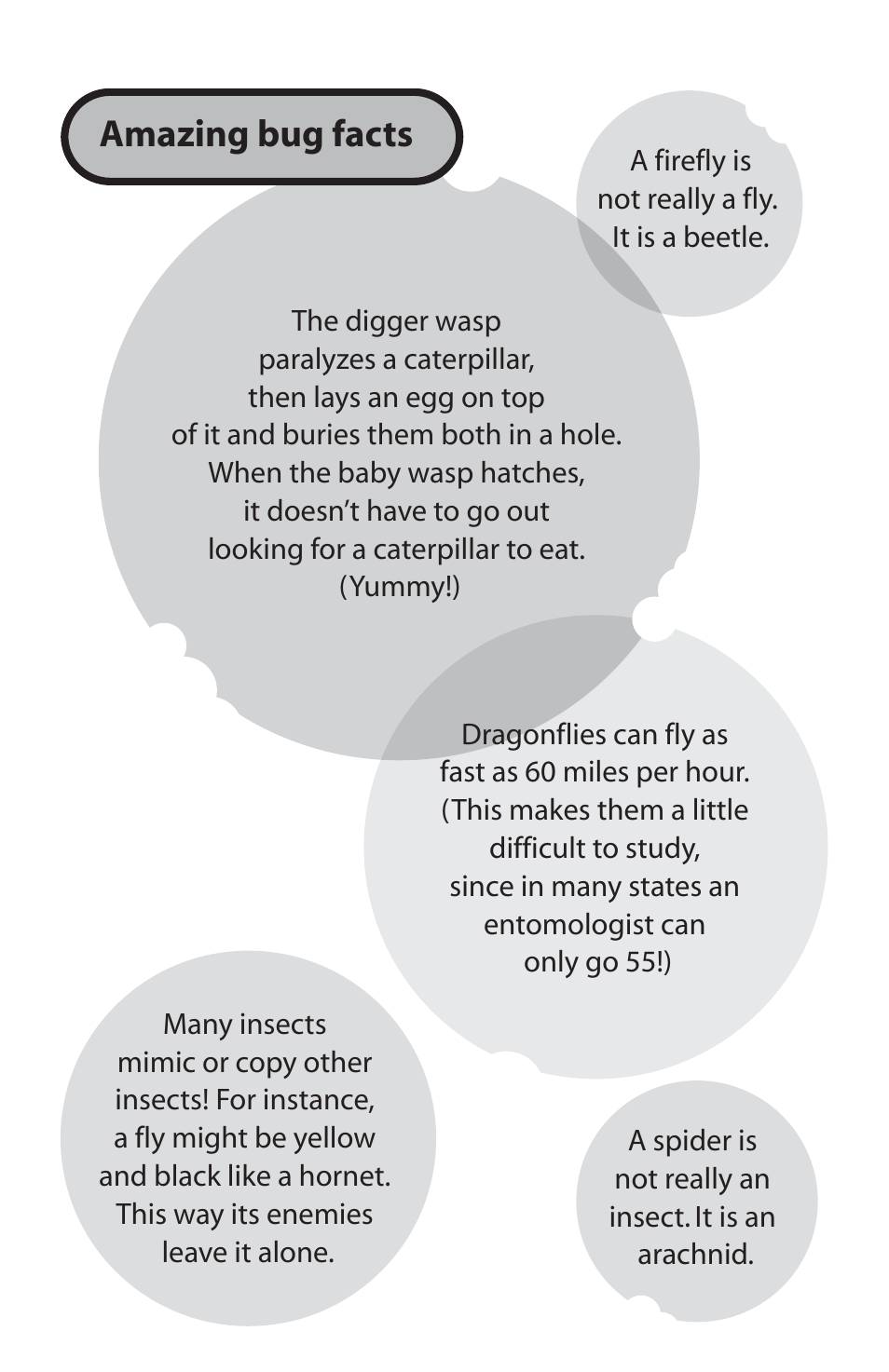 Amazing bug facts

A firefly is not really a fly. It is a beetle.

The digger wasp paralyzes a caterpillar, then lays an egg on top of it and buries them both in a hole. When the baby wasp hatches, it doesn't have to go out looking for a caterpillar to eat. (Yummy!)

Dragonflies can fly as fast as 60 miles per hour. (This makes them a little difficult to study, since in many states an entomologist can only go 55!)

Many insects mimic or copy other insects! For instance, a fly might be yellow and black like a hornet. This way its enemies leave it alone.

A spider is not really an insect. It is an arachnid.